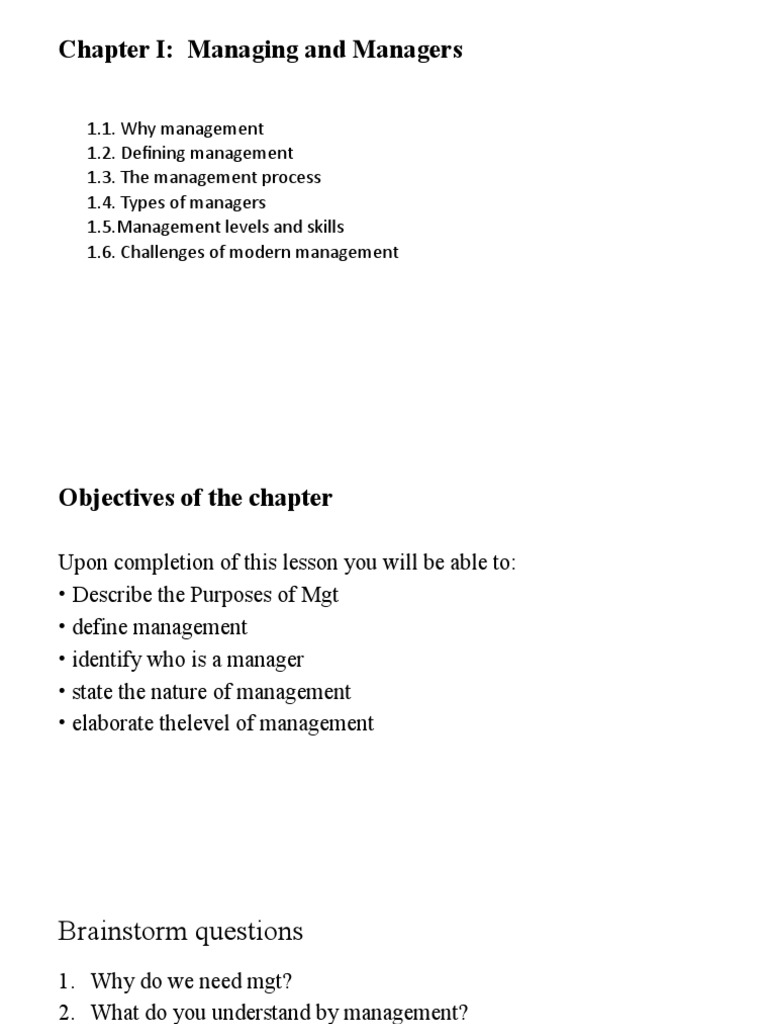 Chapter I: Managing and Managers

1.1. Why management
1.2. Defining management
1.3. The management process
1.4. Types of managers
1.5.Management levels and skills
1.6. Challenges of modern management

Objectives of the chapter

Upon completion of this lesson you will be able to:
• Describe the Purposes of Mgt
• define management
• identify who is a manager
• state the nature of management
• elaborate thelevel of management

Brainstorm questions

1. Why do we need mgt?
2. What do you understand by management?